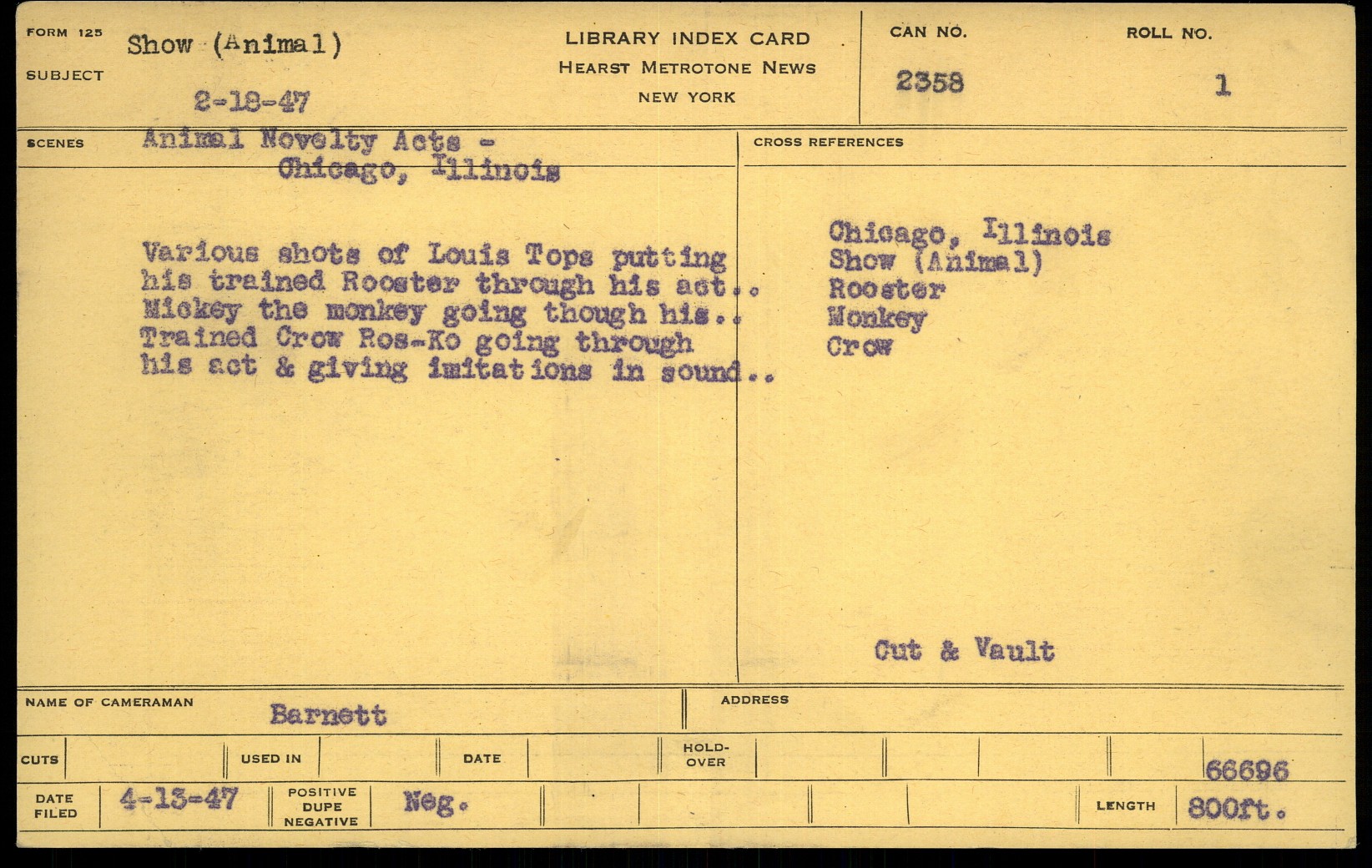 FORM 125
SUBJECT
Show (Animal)
2-18-47

LIBRARY INDEX CARD
HEARST METROTONE NEWS
NEW YORK

CAN NO.
2358

ROLL NO.
1

SCENES
Animal Novelty Acts -
Chicago, Illinois

Various shots of Louis Tops putting his trained Rooster through his act.. Mickey the monkey going though his.. Trained Crow Ros-Ko going through his act & giving imitations in sound..

CROSS REFERENCES

Chicago, Illinois
Show (Animal)
Rooster
Monkey
Crow

Cut & Vault

NAME OF CAMERAMAN
Barnett

ADDRESS

CUTS
USED IN
DATE
HOLD-OVER
66696

DATE FILED
4-13-47
POSITIVE DUPE NEGATIVE
Neg.
LENGTH
800ft.